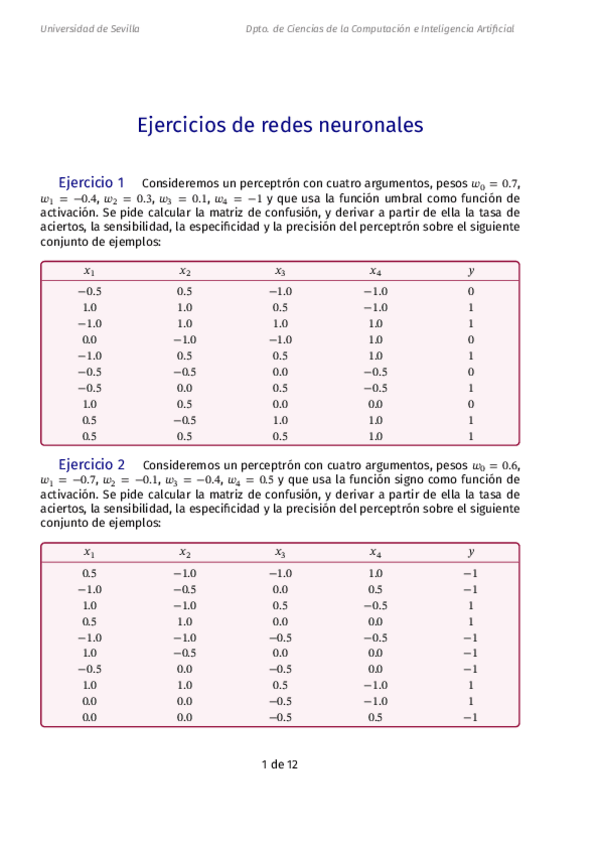 Universidad de Sevilla

Dpto. de Ciencias de la Computación e Inteligencia Artificial

Ejercicios de redes neuronales

Ejercicio 1 Consideremos un perceptrón con cuatro argumentos, pesos $w_0 = 0.7$, $w_1 = -0.4$, $w_2 = 0.3$, $w_3 = 0.1$, $w_4 = -1$ y que usa la función umbral como función de activación. Se pide calcular la matriz de confusión, y derivar a partir de ella la tasa de aciertos, la sensibilidad, la especificidad y la precisión del perceptrón sobre el siguiente conjunto de ejemplos:

| $x_1$ | $x_2$ | $x_3$ | $x_4$ | $y$ |
|---|---|---|---|---|
| $-0.5$ | $0.5$ | $-1.0$ | $-1.0$ | $0$ |
| $1.0$ | $1.0$ | $0.5$ | $-1.0$ | $1$ |
| $-1.0$ | $1.0$ | $1.0$ | $1.0$ | $1$ |
| $0.0$ | $-1.0$ | $-1.0$ | $1.0$ | $0$ |
| $-1.0$ | $0.5$ | $0.5$ | $1.0$ | $1$ |
| $-0.5$ | $-0.5$ | $0.0$ | $-0.5$ | $0$ |
| $-0.5$ | $0.0$ | $0.5$ | $-0.5$ | $1$ |
| $1.0$ | $0.5$ | $0.0$ | $0.0$ | $0$ |
| $0.5$ | $-0.5$ | $1.0$ | $1.0$ | $1$ |
| $0.5$ | $0.5$ | $0.5$ | $1.0$ | $1$ |

Ejercicio 2 Consideremos un perceptrón con cuatro argumentos, pesos $w_0 = 0.6$, $w_1 = -0.7$, $w_2 = -0.1$, $w_3 = -0.4$, $w_4 = 0.5$ y que usa la función signo como función de activación. Se pide calcular la matriz de confusión, y derivar a partir de ella la tasa de aciertos, la sensibilidad, la especificidad y la precisión del perceptrón sobre el siguiente conjunto de ejemplos:

| $x_1$ | $x_2$ | $x_3$ | $x_4$ | $y$ |
|---|---|---|---|---|
| $0.5$ | $-1.0$ | $-1.0$ | $1.0$ | $-1$ |
| $-1.0$ | $-0.5$ | $0.0$ | $0.5$ | $-1$ |
| $1.0$ | $-1.0$ | $0.5$ | $-0.5$ | $1$ |
| $0.5$ | $1.0$ | $0.0$ | $0.0$ | $1$ |
| $-1.0$ | $-1.0$ | $-0.5$ | $-0.5$ | $-1$ |
| $1.0$ | $-0.5$ | $0.0$ | $0.0$ | $-1$ |
| $-0.5$ | $0.0$ | $-0.5$ | $0.0$ | $-1$ |
| $1.0$ | $1.0$ | $0.5$ | $-1.0$ | $1$ |
| $0.0$ | $0.0$ | $-0.5$ | $-1.0$ | $1$ |
| $0.0$ | $0.0$ | $-0.5$ | $0.5$ | $-1$ |

1 de 12